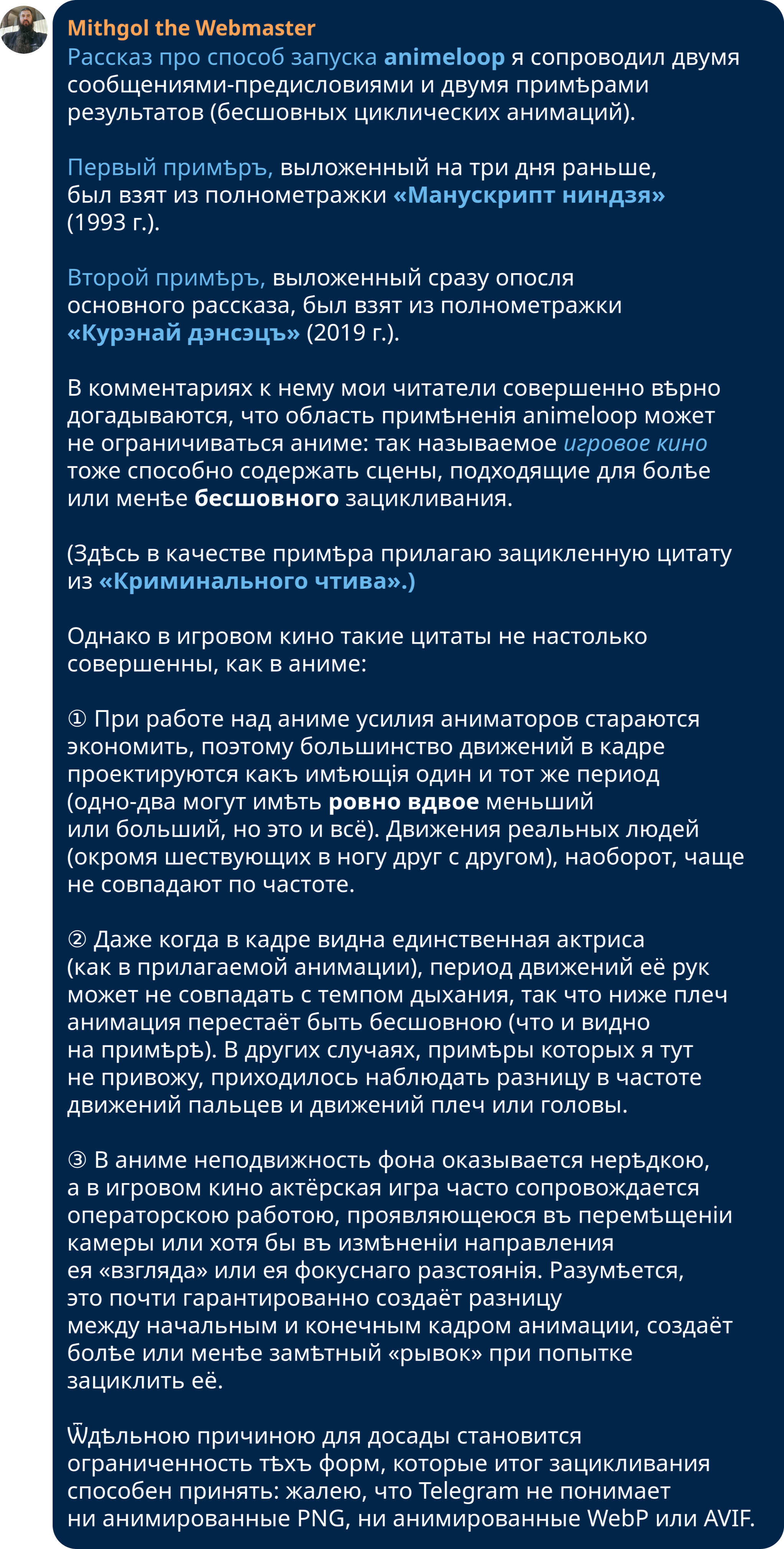 Mithgol the Webmaster
Рассказ про способ запуска animeloop я сопроводил двумя сообщениями-предисловиями и двумя примѣрами результатов (бесшовных циклических анимаций).

Первый примѣръ, выложенный на три дня раньше, был взят из полнометражки «Манускрипт ниндзя» (1993 г.).

Второй примѣръ, выложенный сразу опосля основного рассказа, был взят из полнометражки «Курэнай дэнсэцъ» (2019 г.).

В комментариях к нему мои читатели совершенно вѣрно догадываются, что область примѣненія animeloop может не ограничиваться аниме: так называемое игровое кино тоже способно содержать сцены, подходящие для болѣе или менѣе бесшовного зацикливания.

(Здѣсь в качестве примѣра прилагаю зацикленную цитату из «Криминального чтива».)

Однако в игровом кино такие цитаты не настолько совершенны, как в аниме:

① При работе над аниме усилия аниматоров стараются экономить, поэтому большинство движений в кадре проектируются какъ имѣющія один и тот же период (одно-два могут имѣть ровно вдвое меньший или больший, но это и всё). Движения реальных людей (окромя шествующих в ногу друг с другом), наоборот, чаще не совпадают по частоте.

② Даже когда в кадре видна единственная актриса (как в прилагаемой анимации), период движений её рук может не совпадать с темпом дыхания, так что ниже плеч анимация перестаёт быть бесшовною (что и видно на примѣрѣ). В других случаях, примѣры которых я тут не привожу, приходилось наблюдать разницу в частоте движений пальцев и движений плеч или головы.

③ В аниме неподвижность фона оказывается нерѣдкою, а в игровом кино актёрская игра часто сопровождается операторскою работою, проявляющеюся въ перемѣщеніи камеры или хотя бы въ измѣненіи направления ея «взгляда» или ея фокуснаго разстоянія. Разумѣется, это почти гарантированно создаёт разницу между начальным и конечным кадром анимации, создаёт болѣе или менѣе замѣтный «рывок» при попытке зациклить её.

Ѿдѣльною причиною для досады становится ограниченность тѣхъ форм, которые итог зацикливания способен принять: жалею, что Telegram не понимает ни анимированные PNG, ни анимированные WebP или AVIF.